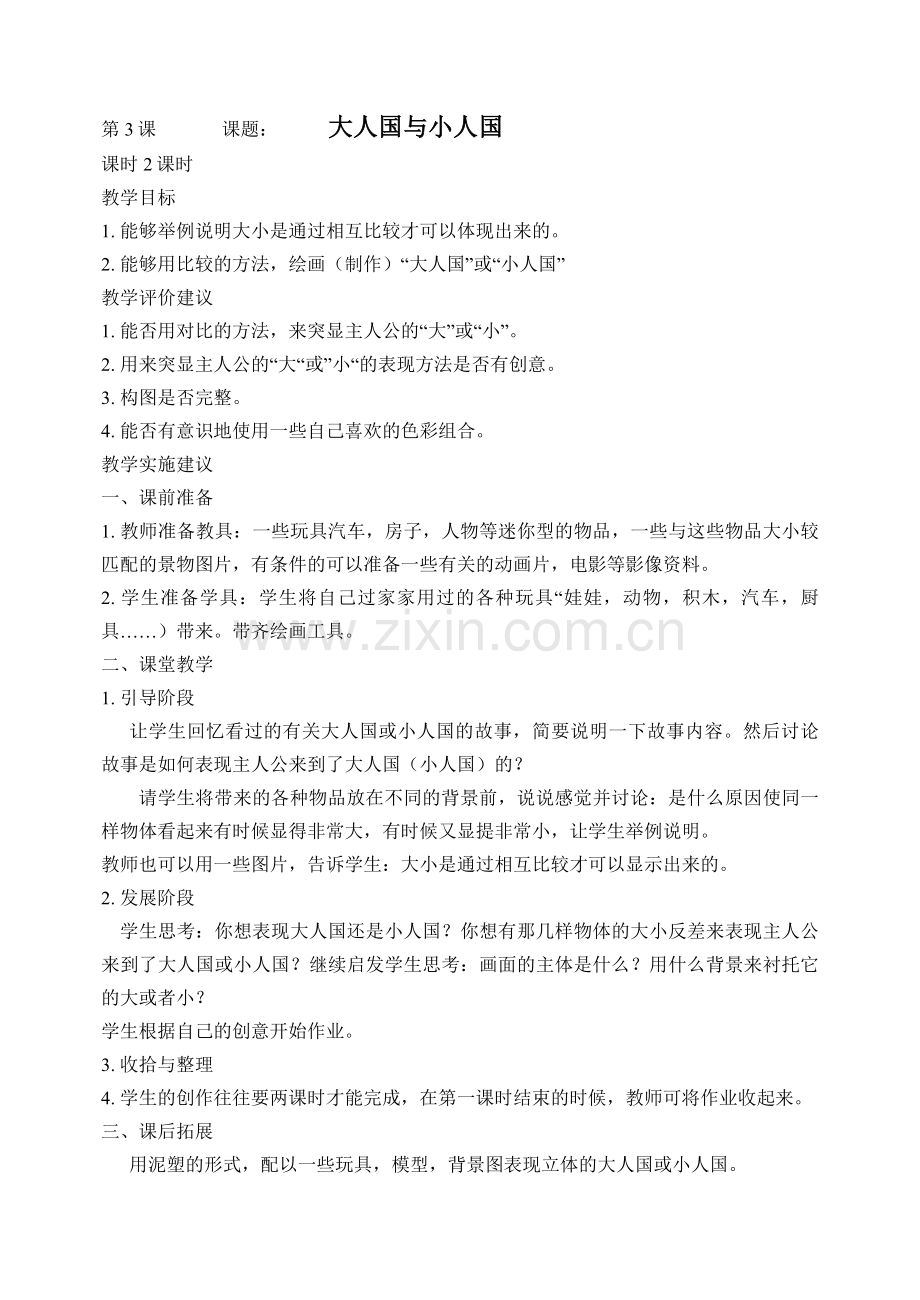 第3课 课题： 大人国与小人国

课时2课时

教学目标

1.能够举例说明大小是通过相互比较才可以体现出来的。

2.能够用比较的方法，绘画（制作）“大人国”或“小人国”

教学评价建议

1.能否用对比的方法，来突显主人公的“大”或“小”。

2.用来突显主人公的“大“或”小“的表现方法是否有创意。

3.构图是否完整。

4.能否有意识地使用一些自己喜欢的色彩组合。

教学实施建议

一、课前准备

1.教师准备教具：一些玩具汽车，房子，人物等迷你型的物品，一些与这些物品大小较匹配的景物图片，有条件的可以准备一些有关的动画片，电影等影像资料。

2.学生准备学具：学生将自己过家家用过的各种玩具“娃娃，动物，积木，汽车，厨具……）带来。带齐绘画工具。

二、课堂教学

1.引导阶段

让学生回忆看过的有关大人国或小人国的故事，简要说明一下故事内容。然后讨论故事是如何表现主人公来到了大人国（小人国）的？

请学生将带来的各种物品放在不同的背景前，说说感觉并讨论：是什么原因使同一样物体看起来有时候显得非常大，有时候又显提非常小，让学生举例说明。

教师也可以用一些图片，告诉学生：大小是通过相互比较才可以显示出来的。

2.发展阶段

学生思考：你想表现大人国还是小人国？你想有那几样物体的大小反差来表现主人公来到了大人国或小人国？继续启发学生思考：画面的主体是什么？用什么背景来衬托它的大或者小？

学生根据自己的创意开始作业。

3.收拾与整理

4.学生的创作往往要两课时才能完成，在第一课时结束的时候，教师可将作业收起来。

三、课后拓展

用泥塑的形式，配以一些玩具，模型，背景图表现立体的大人国或小人国。

www.zixin.com.cn